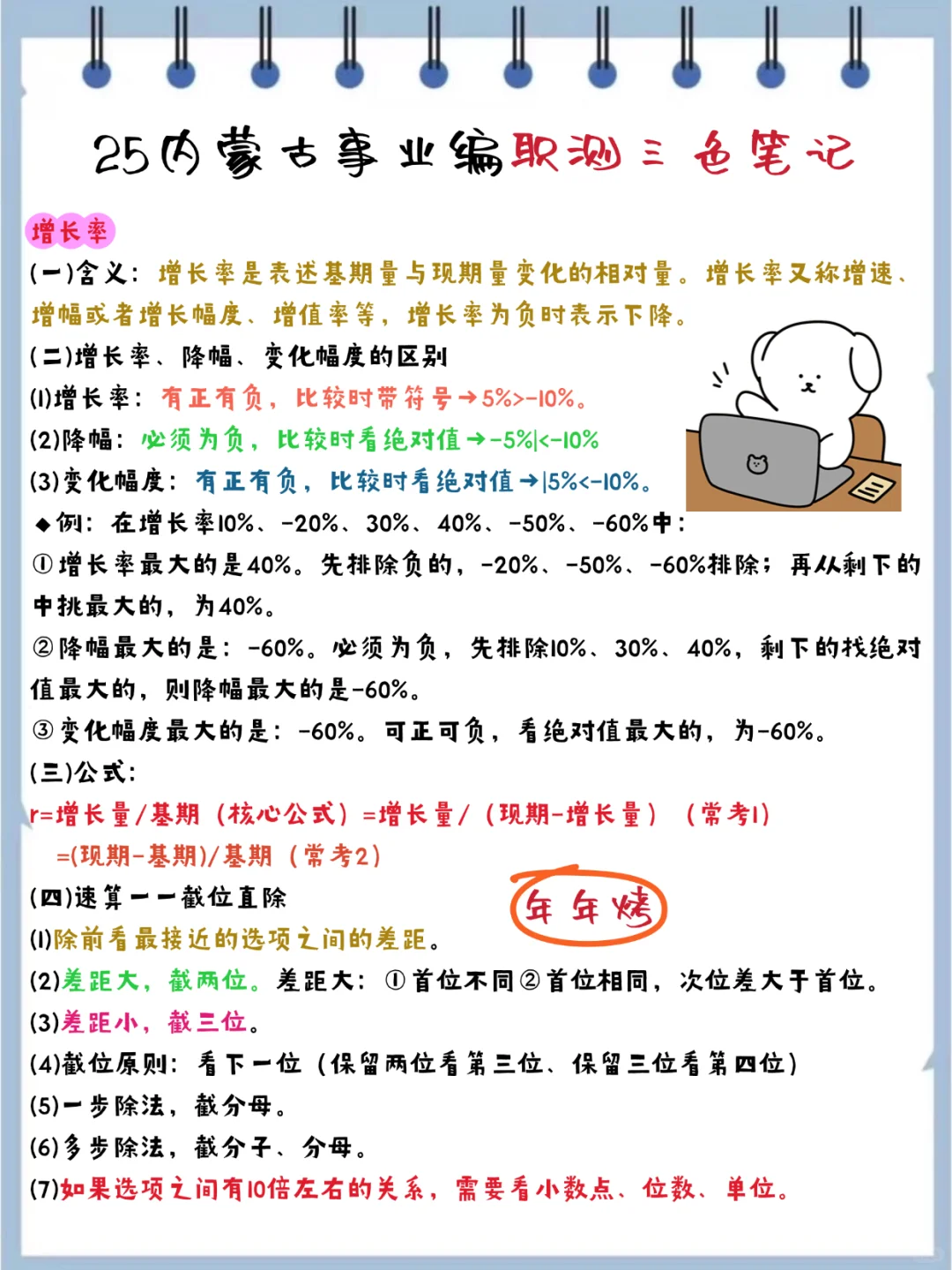 25内蒙古事业编职测三色笔记

增长率

(一)含义：增长率是表述基期量与现期量变化的相对量。增长率又称增速、增幅或者增长幅度、增值率等，增长率为负时表示下降。

(二)增长率、降幅、变化幅度的区别

(1)增长率：有正有负，比较时带符号→5%>-10%。

(2)降幅：必须为负，比较时看绝对值→-5%|<-10%

(3)变化幅度：有正有负，比较时看绝对值→|5%<-10%。

◆例：在增长率10%、-20%、30%、40%、-50%、-60%中：

①增长率最大的是40%。先排除负的，-20%、-50%、-60%排除；再从剩下的中挑最大的，为40%。

②降幅最大的是：-60%。必须为负，先排除10%、30%、40%，剩下的找绝对值最大的，则降幅最大的是-60%。

③变化幅度最大的是：-60%。可正可负，看绝对值最大的，为-60%。

(三)公式：

r=增长量/基期（核心公式）=增长量/（现期-增长量）（常考1）

=(现期-基期)/基期（常考2）

(四)速算——截位直除

年年烤

(1)除前看最接近的选项之间的差距。

(2)差距大，截两位。差距大：①首位不同②首位相同，次位差大于首位。

(3)差距小，截三位。

(4)截位原则：看下一位（保留两位看第三位、保留三位看第四位）

(5)一步除法，截分母。

(6)多步除法，截分子、分母。

(7)如果选项之间有10倍左右的关系，需要看小数点、位数、单位。